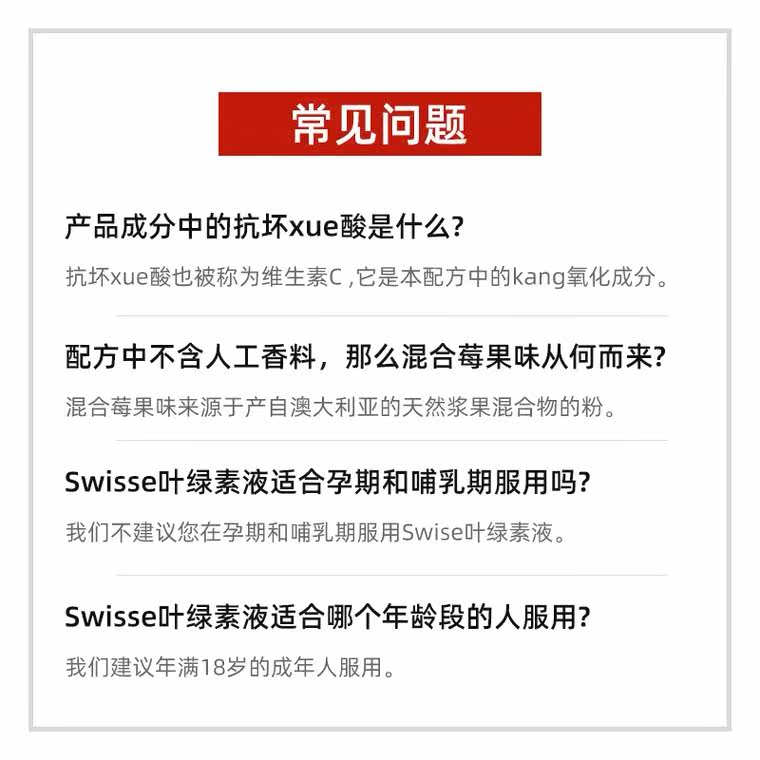 常见问题

产品成分中的抗坏xue酸是什么?

抗坏xue酸也被称为维生素C,它是本配方中的kang氧化成分。

配方中不含人工香料，那么混合莓果味从何而来?

混合莓果味来源于产自澳大利亚的天然浆果混合物的粉。

Swisse叶绿素液适合孕期和哺乳期服用吗?

我们不建议您在孕期和哺乳期服用Swise叶绿素液。

Swisse叶绿素液适合哪个年龄段的人服用?

我们建议年满18岁的成年人服用。